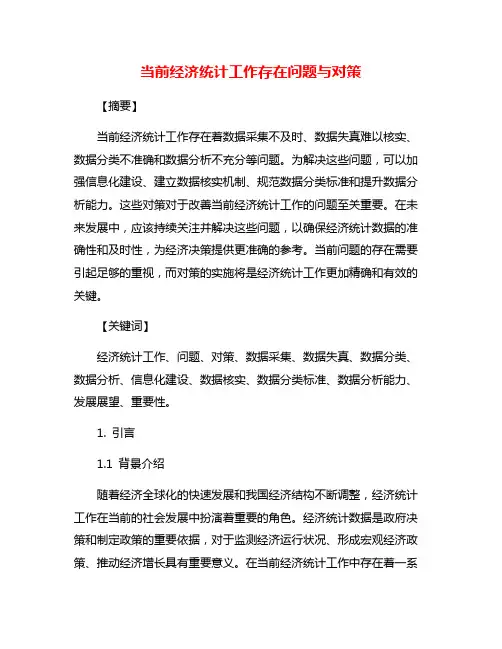 当前经济统计工作存在问题与对策

【摘要】

当前经济统计工作存在着数据采集不及时、数据失真难以核实、数据分类不准确和数据分析不充分等问题。为解决这些问题，可以加强信息化建设、建立数据核实机制、规范数据分类标准和提升数据分析能力。这些对策对于改善当前经济统计工作的问题至关重要。在未来发展中，应该持续关注并解决这些问题，以确保经济统计数据的准确性和及时性，为经济决策提供更准确的参考。当前问题的存在需要引起足够的重视，而对策的实施将是经济统计工作更加精确和有效的关键。

【关键词】

经济统计工作、问题、对策、数据采集、数据失真、数据分类、数据分析、信息化建设、数据核实、数据分类标准、数据分析能力、发展展望、重要性。

1. 引言

1.1 背景介绍

随着经济全球化的快速发展和我国经济结构不断调整，经济统计工作在当前的社会发展中扮演着重要的角色。经济统计数据是政府决策和制定政策的重要依据，对于监测经济运行状况、形成宏观经济政策、推动经济增长具有重要意义。在当前经济统计工作中存在着一系